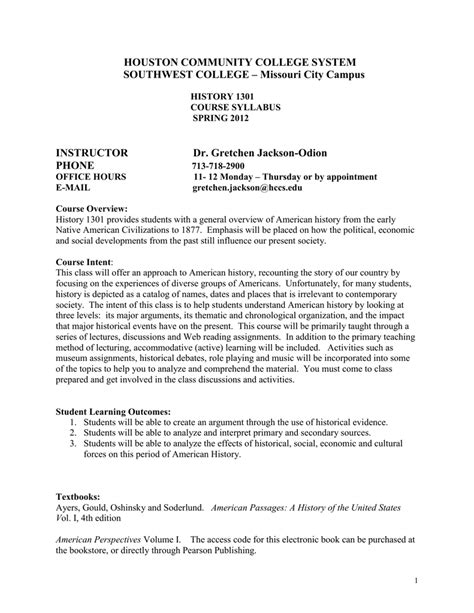 HOUSTON COMMUNITY COLLEGE SYSTEM
SOUTHWEST COLLEGE – Missouri City Campus

HISTORY 1301
COURSE SYLLABUS
SPRING 2012

INSTRUCTOR Dr. Gretchen Jackson-Odion
PHONE 713-718-2900
OFFICE HOURS 11- 12 Monday – Thursday or by appointment
E-MAIL gretchen.jackson@hccs.edu

Course Overview:
History 1301 provides students with a general overview of American history from the early Native American Civilizations to 1877. Emphasis will be placed on how the political, economic and social developments from the past still influence our present society.

Course Intent:
This class will offer an approach to American history, recounting the story of our country by focusing on the experiences of diverse groups of Americans. Unfortunately, for many students, history is depicted as a catalog of names, dates and places that is irrelevant to contemporary society. The intent of this class is to help students understand American history by looking at three levels: its major arguments, its thematic and chronological organization, and the impact that major historical events have on the present. This course will be primarily taught through a series of lectures, discussions and Web reading assignments. In addition to the primary teaching method of lecturing, accommodative (active) learning will be included. Activities such as museum assignments, historical debates, role playing and music will be incorporated into some of the topics to help you to analyze and comprehend the material. You must come to class prepared and get involved in the class discussions and activities.

Student Learning Outcomes:
1. Students will be able to create an argument through the use of historical evidence.
2. Students will be able to analyze and interpret primary and secondary sources.
3. Students will be able to analyze the effects of historical, social, economic and cultural forces on this period of American History.

Textbooks:
Ayers, Gould, Oshinsky and Soderlund. American Passages: A History of the United States Vol. I, 4th edition

American Perspectives Volume I. The access code for this electronic book can be purchased at the bookstore, or directly through Pearson Publishing.

1